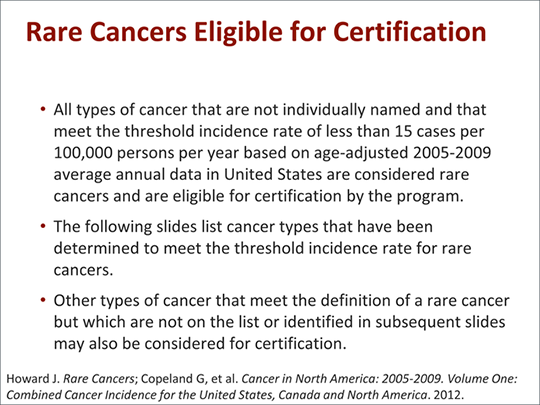 Rare Cancers Eligible for Certification

• All types of cancer that are not individually named and that meet the threshold incidence rate of less than 15 cases per 100,000 persons per year based on age-adjusted 2005-2009 average annual data in United States are considered rare cancers and are eligible for certification by the program.

• The following slides list cancer types that have been determined to meet the threshold incidence rate for rare cancers.

• Other types of cancer that meet the definition of a rare cancer but which are not on the list or identified in subsequent slides may also be considered for certification.

Howard J. Rare Cancers; Copeland G, et al. Cancer in North America: 2005-2009. Volume One: Combined Cancer Incidence for the United States, Canada and North America. 2012.